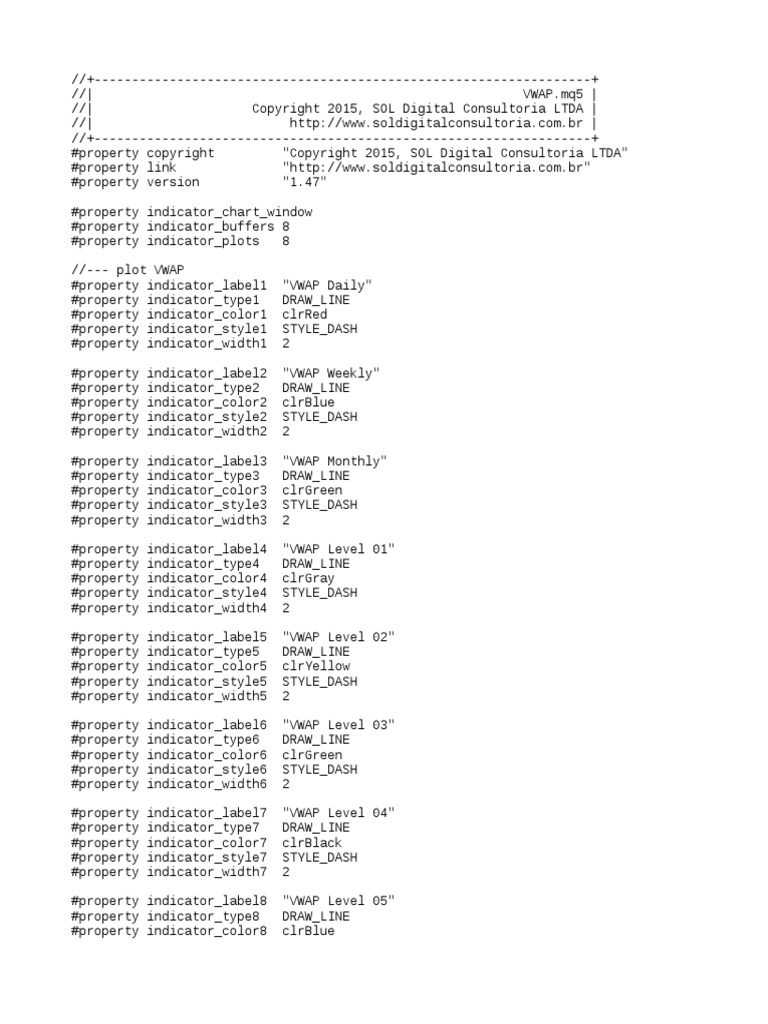 //+------------------------------------------------------------------+
//|                                                          VWAP.mq5 |
//|                          Copyright 2015, SOL Digital Consultoria LTDA |
//|                               http://www.soldigitalconsultoria.com.br |
//+------------------------------------------------------------------+
#property copyright         "Copyright 2015, SOL Digital Consultoria LTDA"
#property link              "http://www.soldigitalconsultoria.com.br"
#property version           "1.47"

#property indicator_chart_window
#property indicator_buffers 8
#property indicator_plots   8

//--- plot VWAP
#property indicator_label1  "VWAP Daily"
#property indicator_type1   DRAW_LINE
#property indicator_color1  clrRed
#property indicator_style1  STYLE_DASH
#property indicator_width1  2

#property indicator_label2  "VWAP Weekly"
#property indicator_type2   DRAW_LINE
#property indicator_color2  clrBlue
#property indicator_style2  STYLE_DASH
#property indicator_width2  2

#property indicator_label3  "VWAP Monthly"
#property indicator_type3   DRAW_LINE
#property indicator_color3  clrGreen
#property indicator_style3  STYLE_DASH
#property indicator_width3  2

#property indicator_label4  "VWAP Level 01"
#property indicator_type4   DRAW_LINE
#property indicator_color4  clrGray
#property indicator_style4  STYLE_DASH
#property indicator_width4  2

#property indicator_label5  "VWAP Level 02"
#property indicator_type5   DRAW_LINE
#property indicator_color5  clrYellow
#property indicator_style5  STYLE_DASH
#property indicator_width5  2

#property indicator_label6  "VWAP Level 03"
#property indicator_type6   DRAW_LINE
#property indicator_color6  clrGreen
#property indicator_style6  STYLE_DASH
#property indicator_width6  2

#property indicator_label7  "VWAP Level 04"
#property indicator_type7   DRAW_LINE
#property indicator_color7  clrBlack
#property indicator_style7  STYLE_DASH
#property indicator_width7  2

#property indicator_label8  "VWAP Level 05"
#property indicator_type8   DRAW_LINE
#property indicator_color8  clrBlue